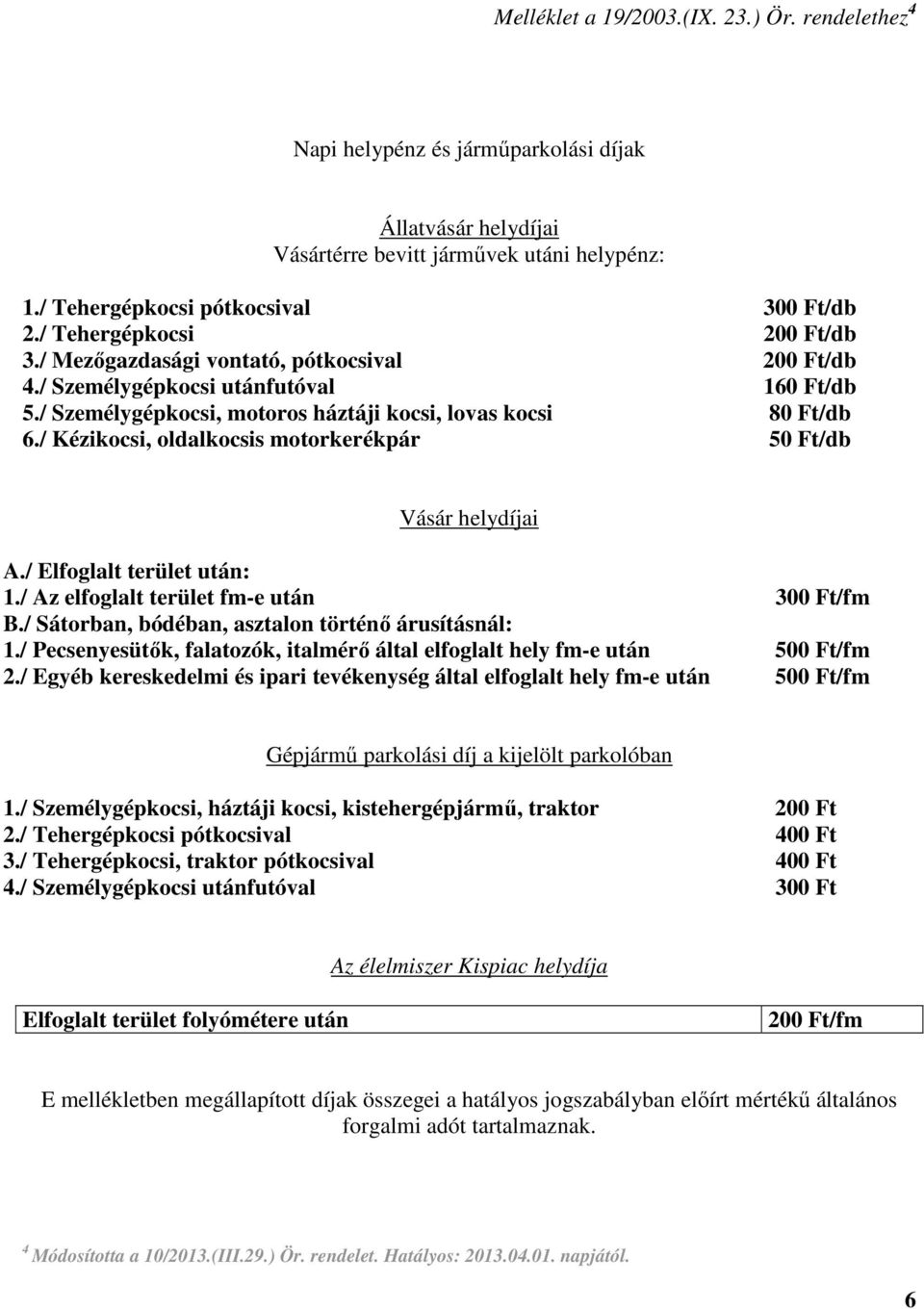 Melléklet a 19/2003.(IX. 23.) Ör. rendelethez$^4$

Napi helypénz és járműparkolási díjak

Állatvásár helydíjai
Vásártérre bevitt járművek utáni helypénz:

1./ Tehergépkocsi pótkocsival 300 Ft/db
2./ Tehergépkocsi 200 Ft/db
3./ Mezőgazdasági vontató, pótkocsival 200 Ft/db
4./ Személygépkocsi utánfutóval 160 Ft/db
5./ Személygépkocsi, motoros háztáji kocsi, lovas kocsi 80 Ft/db
6./ Kézikocsi, oldalkocsis motorkerékpár 50 Ft/db

Vásár helydíjai

A./ Elfoglalt terület után:
1./ Az elfoglalt terület fm-e után 300 Ft/fm
B./ Sátorban, bódéban, asztalon történő árusításnál:
1./ Pecsenyesütők, falatozók, italmérő által elfoglalt hely fm-e után 500 Ft/fm
2./ Egyéb kereskedelmi és ipari tevékenység által elfoglalt hely fm-e után 500 Ft/fm

Gépjármű parkolási díj a kijelölt parkolóban

1./ Személygépkocsi, háztáji kocsi, kistehergépjármű, traktor 200 Ft
2./ Tehergépkocsi pótkocsival 400 Ft
3./ Tehergépkocsi, traktor pótkocsival 400 Ft
4./ Személygépkocsi utánfutóval 300 Ft

Az élelmiszer Kispiac helydíja

| Elfoglalt terület folyómétere után | 200 Ft/fm |
|---|---|

E mellékletben megállapított díjak összegei a hatályos jogszabályban előírt mértékű általános forgalmi adót tartalmaznak.

$^4$ Módosította a 10/2013.(III.29.) Ör. rendelet. Hatályos: 2013.04.01. napjától.

6